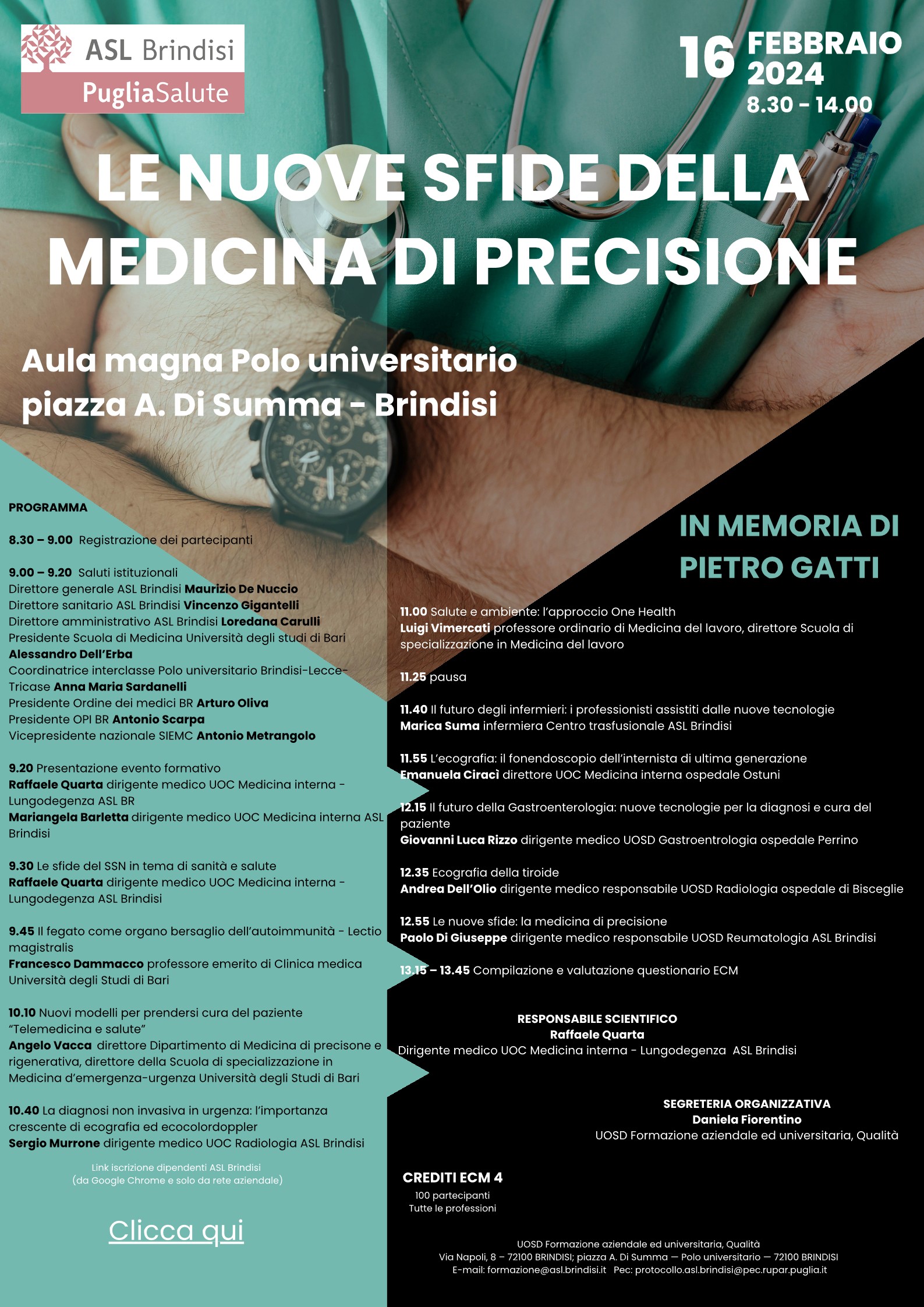 ASL Brindisi
PugliaSalute

16 FEBBRAIO 2024
8.30 - 14.00

LE NUOVE SFIDE DELLA MEDICINA DI PRECISIONE

Aula magna Polo universitario piazza A. Di Summa - Brindisi

PROGRAMMA

8.30 – 9.00 Registrazione dei partecipanti

9.00 – 9.20 Saluti istituzionali
Direttore generale ASL Brindisi Maurizio De Nuccio
Direttore sanitario ASL Brindisi Vincenzo Gigantelli
Direttore amministrativo ASL Brindisi Loredana Carulli
Presidente Scuola di Medicina Università degli studi di Bari Alessandro Dell'Erba
Coordinatrice interclasse Polo universitario Brindisi-Lecce-Tricase Anna Maria Sardanelli
Presidente Ordine dei medici BR Arturo Oliva
Presidente OPI BR Antonio Scarpa
Vicepresidente nazionale SIEMC Antonio Metrangolo

9.20 Presentazione evento formativo
Raffaele Quarta dirigente medico UOC Medicina interna - Lungodegenza ASL BR
Mariangela Barletta dirigente medico UOC Medicina interna ASL Brindisi

9.30 Le sfide del SSN in tema di sanità e salute
Raffaele Quarta dirigente medico UOC Medicina interna - Lungodegenza ASL Brindisi

9.45 Il fegato come organo bersaglio dell'autoimmunità - Lectio magistralis
Francesco Dammacco professore emerito di Clinica medica Università degli Studi di Bari

10.10 Nuovi modelli per prendersi cura del paziente "Telemedicina e salute"
Angelo Vacca direttore Dipartimento di Medicina di precisone e rigenerativa, direttore della Scuola di specializzazione in Medicina d'emergenza-urgenza Università degli Studi di Bari

10.40 La diagnosi non invasiva in urgenza: l'importanza crescente di ecografia ed ecocolordoppler
Sergio Murrone dirigente medico UOC Radiologia ASL Brindisi

Link iscrizione dipendenti ASL Brindisi
(da Google Chrome e solo da rete aziendale)

Clicca qui

IN MEMORIA DI PIETRO GATTI

11.00 Salute e ambiente: l'approccio One Health
Luigi Vimercati professore ordinario di Medicina del lavoro, direttore Scuola di specializzazione in Medicina del lavoro

11.25 pausa

11.40 Il futuro degli infermieri: i professionisti assistiti dalle nuove tecnologie
Marica Suma infermiera Centro trasfusionale ASL Brindisi

11.55 L'ecografia: il fonendoscopio dell'internista di ultima generazione
Emanuela Ciracì direttore UOC Medicina interna ospedale Ostuni

12.15 Il futuro della Gastroenterologia: nuove tecnologie per la diagnosi e cura del paziente
Giovanni Luca Rizzo dirigente medico UOSD Gastroentrologia ospedale Perrino

12.35 Ecografia della tiroide
Andrea Dell'Olio dirigente medico responsabile UOSD Radiologia ospedale di Bisceglie

12.55 Le nuove sfide: la medicina di precisione
Paolo Di Giuseppe dirigente medico responsabile UOSD Reumatologia ASL Brindisi

13.15 – 13.45 Compilazione e valutazione questionario ECM

RESPONSABILE SCIENTIFICO
Raffaele Quarta
Dirigente medico UOC Medicina interna - Lungodegenza ASL Brindisi

SEGRETERIA ORGANIZZATIVA
Daniela Fiorentino
UOSD Formazione aziendale ed universitaria, Qualità

CREDITI ECM 4
100 partecipanti
Tutte le professioni

UOSD Formazione aziendale ed universitaria, Qualità
Via Napoli, 8 – 72100 BRINDISI; piazza A. Di Summa — Polo universitario — 72100 BRINDISI
E-mail: formazione@asl.brindisi.it Pec: protocollo.asl.brindisi@pec.rupar.puglia.it